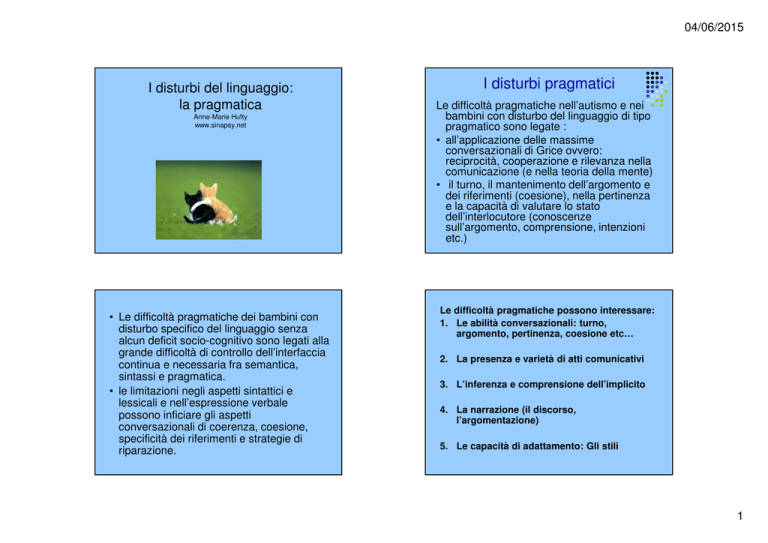 04/06/2015

I disturbi del linguaggio: la pragmatica
Anne-Marie Hufty
www.sinapsy.net

I disturbi pragmatici

Le difficoltà pragmatiche nell'autismo e nei bambini con disturbo del linguaggio di tipo pragmatico sono legate :

• all'applicazione delle massime conversazionali di Grice ovvero: reciprocità, cooperazione e rilevanza nella comunicazione (e nella teoria della mente)
• il turno, il mantenimento dell'argomento e dei riferimenti (coesione), nella pertinenza e la capacità di valutare lo stato dell'interlocutore (conoscenze sull'argomento, comprensione, intenzioni etc.)

• Le difficoltà pragmatiche dei bambini con disturbo specifico del linguaggio senza alcun deficit socio-cognitivo sono legati alla grande difficoltà di controllo dell'interfaccia continua e necessaria fra semantica, sintassi e pragmatica.
• le limitazioni negli aspetti sintattici e lessicali e nell'espressione verbale possono inficiare gli aspetti conversazionali di coerenza, coesione, specificità dei riferimenti e strategie di riparazione.

Le difficoltà pragmatiche possono interessare:
1. Le abilità conversazionali: turno, argomento, pertinenza, coesione etc…
2. La presenza e varietà di atti comunicativi
3. L'inferenza e comprensione dell'implicito
4. La narrazione (il discorso, l'argomentazione)
5. Le capacità di adattamento: Gli stili

1